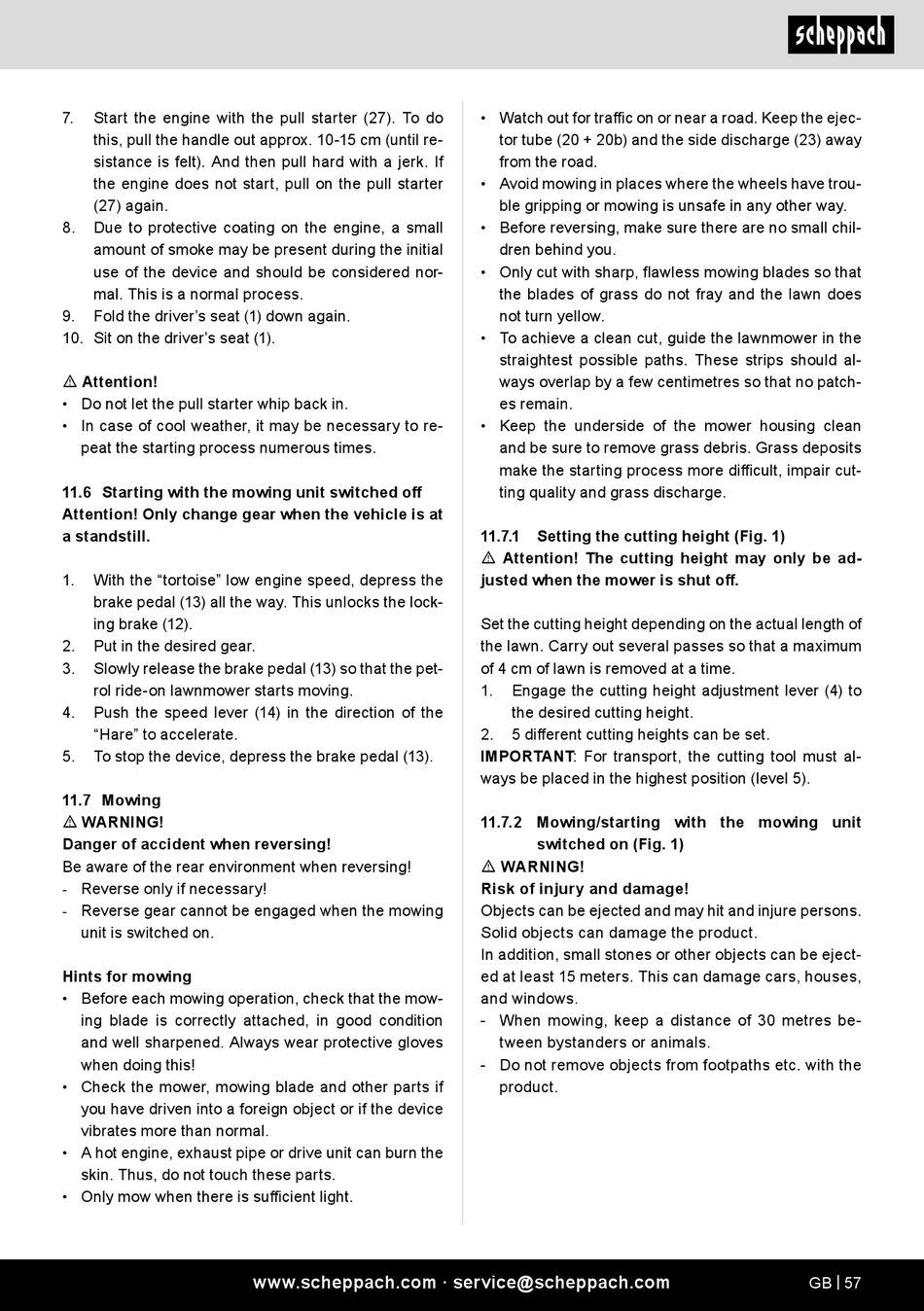 scheppach

7. Start the engine with the pull starter (27). To do this, pull the handle out approx. 10-15 cm (until resistance is felt). And then pull hard with a jerk. If the engine does not start, pull on the pull starter (27) again.
8. Due to protective coating on the engine, a small amount of smoke may be present during the initial use of the device and should be considered normal. This is a normal process.
9. Fold the driver's seat (1) down again.
10. Sit on the driver's seat (1).

⚠ Attention!
• Do not let the pull starter whip back in.
• In case of cool weather, it may be necessary to repeat the starting process numerous times.

11.6 Starting with the mowing unit switched off
Attention! Only change gear when the vehicle is at a standstill.

1. With the "tortoise" low engine speed, depress the brake pedal (13) all the way. This unlocks the locking brake (12).
2. Put in the desired gear.
3. Slowly release the brake pedal (13) so that the petrol ride-on lawnmower starts moving.
4. Push the speed lever (14) in the direction of the "Hare" to accelerate.
5. To stop the device, depress the brake pedal (13).

11.7 Mowing
⚠ WARNING!
Danger of accident when reversing!
Be aware of the rear environment when reversing!
- Reverse only if necessary!
- Reverse gear cannot be engaged when the mowing unit is switched on.

Hints for mowing
• Before each mowing operation, check that the mowing blade is correctly attached, in good condition and well sharpened. Always wear protective gloves when doing this!
• Check the mower, mowing blade and other parts if you have driven into a foreign object or if the device vibrates more than normal.
• A hot engine, exhaust pipe or drive unit can burn the skin. Thus, do not touch these parts.
• Only mow when there is sufficient light.

• Watch out for traffic on or near a road. Keep the ejector tube (20 + 20b) and the side discharge (23) away from the road.
• Avoid mowing in places where the wheels have trouble gripping or mowing is unsafe in any other way.
• Before reversing, make sure there are no small children behind you.
• Only cut with sharp, flawless mowing blades so that the blades of grass do not fray and the lawn does not turn yellow.
• To achieve a clean cut, guide the lawnmower in the straightest possible paths. These strips should always overlap by a few centimetres so that no patches remain.
• Keep the underside of the mower housing clean and be sure to remove grass debris. Grass deposits make the starting process more difficult, impair cutting quality and grass discharge.

11.7.1 Setting the cutting height (Fig. 1)
⚠ Attention! The cutting height may only be adjusted when the mower is shut off.

Set the cutting height depending on the actual length of the lawn. Carry out several passes so that a maximum of 4 cm of lawn is removed at a time.
1. Engage the cutting height adjustment lever (4) to the desired cutting height.
2. 5 different cutting heights can be set.
IMPORTANT: For transport, the cutting tool must always be placed in the highest position (level 5).

11.7.2 Mowing/starting with the mowing unit switched on (Fig. 1)
⚠ WARNING!
Risk of injury and damage!
Objects can be ejected and may hit and injure persons. Solid objects can damage the product.
In addition, small stones or other objects can be ejected at least 15 meters. This can damage cars, houses, and windows.
- When mowing, keep a distance of 30 metres between bystanders or animals.
- Do not remove objects from footpaths etc. with the product.

www.scheppach.com · service@scheppach.com
GB | 57